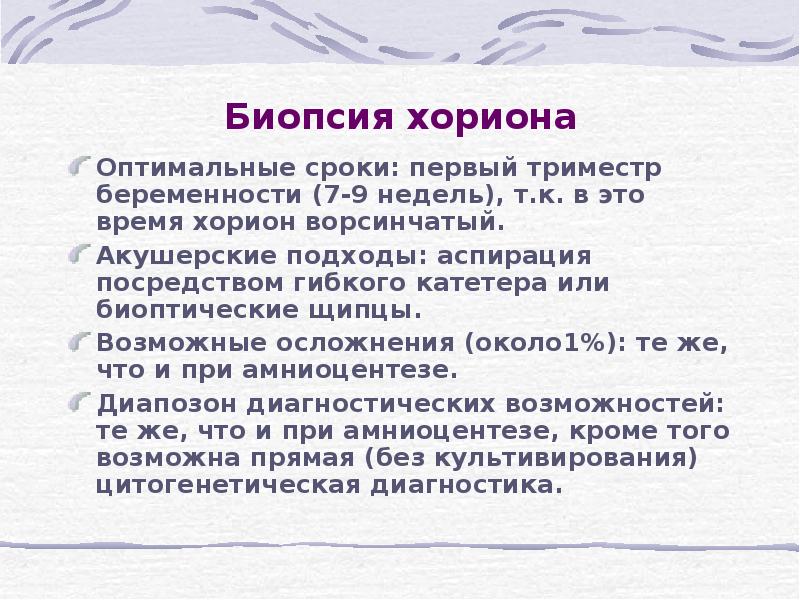 Биопсия хориона

Оптимальные сроки: первый триместр беременности (7-9 недель), т.к. в это время хорион ворсинчатый.

Акушерские подходы: аспирация посредством гибкого катетера или биоптические щипцы.

Возможные осложнения (около1%): те же, что и при амниоцентезе.

Диапозон диагностических возможностей: те же, что и при амниоцентезе, кроме того возможна прямая (без культивирования) цитогенетическая диагностика.